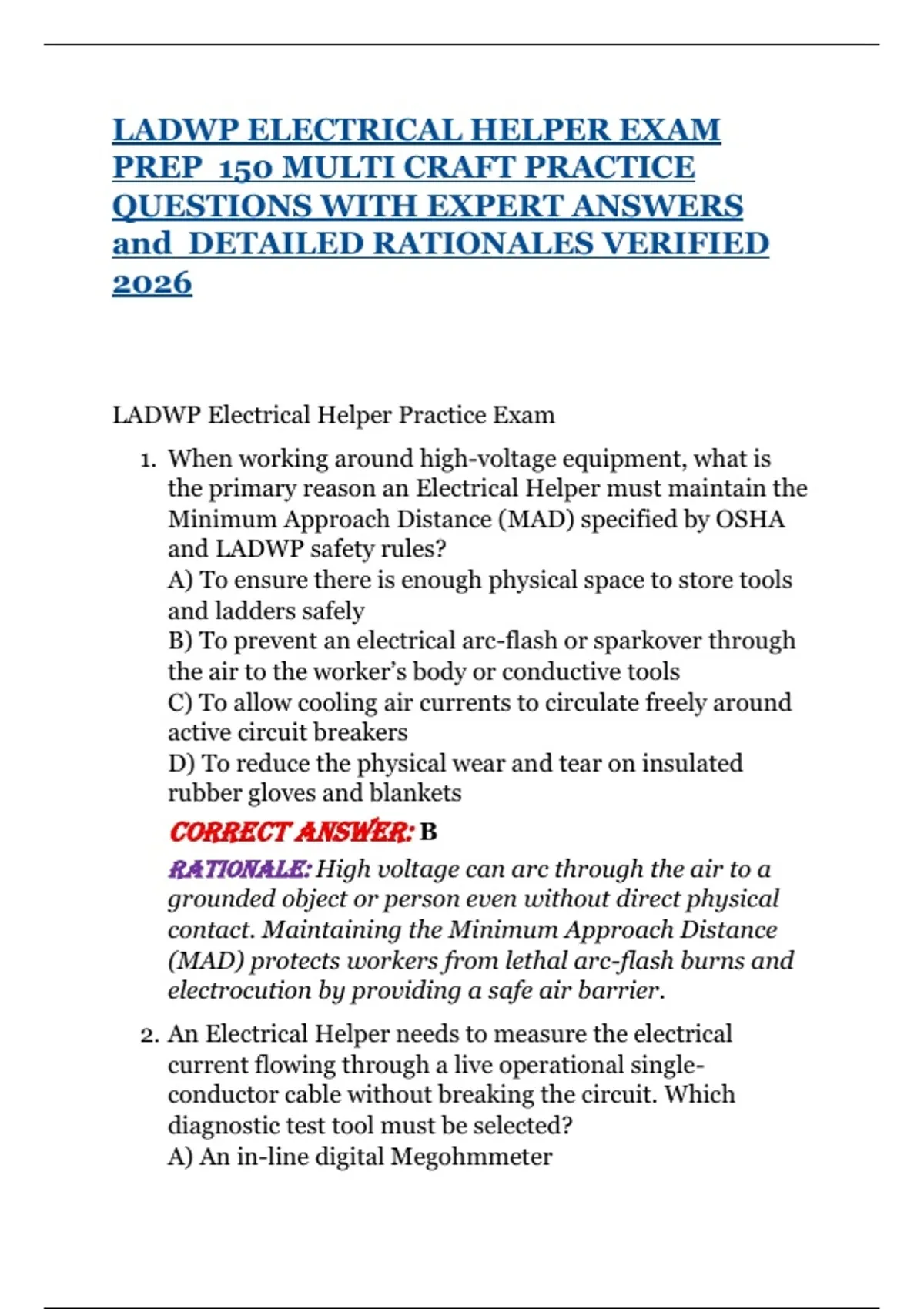 LADWP ELECTRICAL HELPER EXAM PREP 150 MULTI CRAFT PRACTICE QUESTIONS WITH EXPERT ANSWERS and DETAILED RATIONALES VERIFIED 2026

LADWP Electrical Helper Practice Exam

1. When working around high-voltage equipment, what is the primary reason an Electrical Helper must maintain the Minimum Approach Distance (MAD) specified by OSHA and LADWP safety rules?
A) To ensure there is enough physical space to store tools and ladders safely
B) To prevent an electrical arc-flash or sparkover through the air to the worker's body or conductive tools
C) To allow cooling air currents to circulate freely around active circuit breakers
D) To reduce the physical wear and tear on insulated rubber gloves and blankets
CORRECT ANSWER: B
RATIONALE: High voltage can arc through the air to a grounded object or person even without direct physical contact. Maintaining the Minimum Approach Distance (MAD) protects workers from lethal arc-flash burns and electrocution by providing a safe air barrier.

2. An Electrical Helper needs to measure the electrical current flowing through a live operational single-conductor cable without breaking the circuit. Which diagnostic test tool must be selected?
A) An in-line digital Megohmmeter